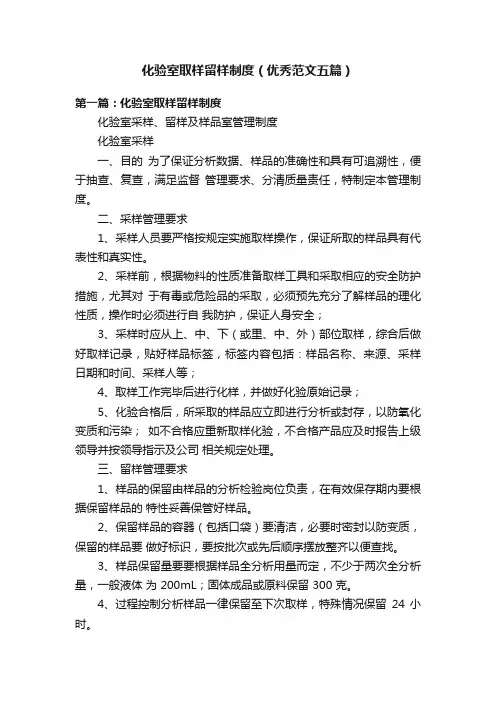 化验室取样留样制度（优秀范文五篇）

第一篇：化验室取样留样制度

化验室采样、留样及样品室管理制度

化验室采样

一、目的 为了保证分析数据、样品的准确性和具有可追溯性，便于抽查、复查，满足监督 管理要求、分清质量责任，特制定本管理制度。

二、采样管理要求

1、采样人员要严格按规定实施取样操作，保证所取的样品具有代表性和真实性。

2、采样前，根据物料的性质准备取样工具和采取相应的安全防护措施，尤其对 于有毒或危险品的采取，必须预先充分了解样品的理化性质，操作时必须进行自 我防护，保证人身安全；

3、采样时应从上、中、下（或里、中、外）部位取样，综合后做好取样记录，贴好样品标签，标签内容包括：样品名称、来源、采样日期和时间、采样人等；

4、取样工作完毕后进行化样，并做好化验原始记录；

5、化验合格后，所采取的样品应立即进行分析或封存，以防氧化变质和污染； 如不合格应重新取样化验，不合格产品应及时报告上级领导并按领导指示及公司 相关规定处理。

三、留样管理要求

1、样品的保留由样品的分析检验岗位负责，在有效保存期内要根据保留样品的 特性妥善保管好样品。

2、保留样品的容器（包括口袋）要清洁，必要时密封以防变质，保留的样品要 做好标识，要按批次或先后顺序摆放整齐以便查找。

3、样品保留量要要根据样品全分析用量而定，不少于两次全分析量，一般液体 为 200mL；固体成品或原料保留 300 克。

4、过程控制分析样品一律保留至下次取样，特殊情况保留 24 小时。